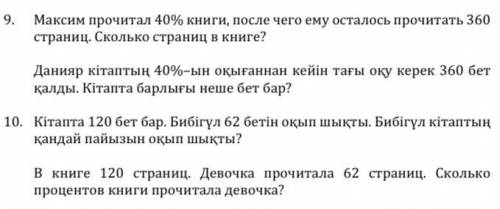 9. Максим прочитал 40% книги, после чего ему осталось прочитать 360 страниц. Сколько страниц в книге?

Данияр кітаптың 40%–ын оқығаннан кейін тағы оқу керек 360 бет қалды. Кітапта барлығы неше бет бар?

10. Кітапта 120 бет бар. Бибігүл 62 бетін оқып шықты. Бибігүл кітаптың қандай пайызын оқып шықты?

В книге 120 страниц. Девочка прочитала 62 страниц. Сколько процентов книги прочитала девочка?